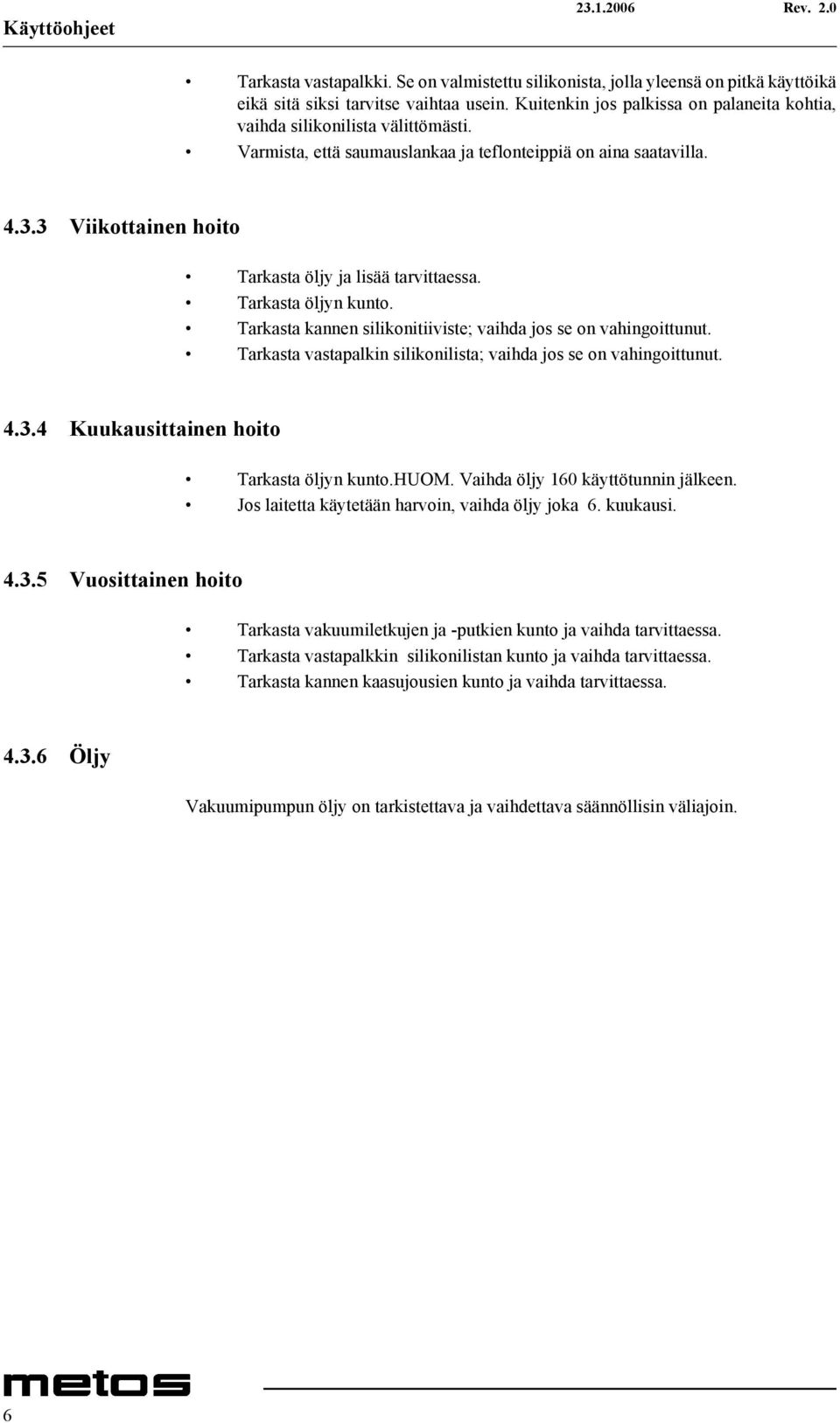 Käyttöohjeet 23.1.2006 Rev. 2.0

• Tarkasta vastapalkki. Se on valmistettu silikonista, jolla yleensä on pitkä käyttöikä eikä sitä siksi tarvitse vaihtaa usein. Kuitenkin jos palkissa on palaneita kohtia, vaihda silikonilista välittömästi.
• Varmista, että saumauslankaa ja teflonteippiä on aina saatavilla.

4.3.3 Viikottainen hoito

• Tarkasta öljy ja lisää tarvittaessa.
• Tarkasta öljyn kunto.
• Tarkasta kannen silikonitiiviste; vaihda jos se on vahingoittunut.
• Tarkasta vastapalkin silikonilista; vaihda jos se on vahingoittunut.

4.3.4 Kuukausittainen hoito

• Tarkasta öljyn kunto.HUOM. Vaihda öljy 160 käyttötunnin jälkeen.
• Jos laitetta käytetään harvoin, vaihda öljy joka 6. kuukausi.

4.3.5 Vuosittainen hoito

• Tarkasta vakuumiletkujen ja -putkien kunto ja vaihda tarvittaessa.
• Tarkasta vastapalkkin silikonilistan kunto ja vaihda tarvittaessa.
• Tarkasta kannen kaasujousien kunto ja vaihda tarvittaessa.

4.3.6 Öljy

Vakuumipumpun öljy on tarkistettava ja vaihdettava säännöllisin väliajoin.

metos
6